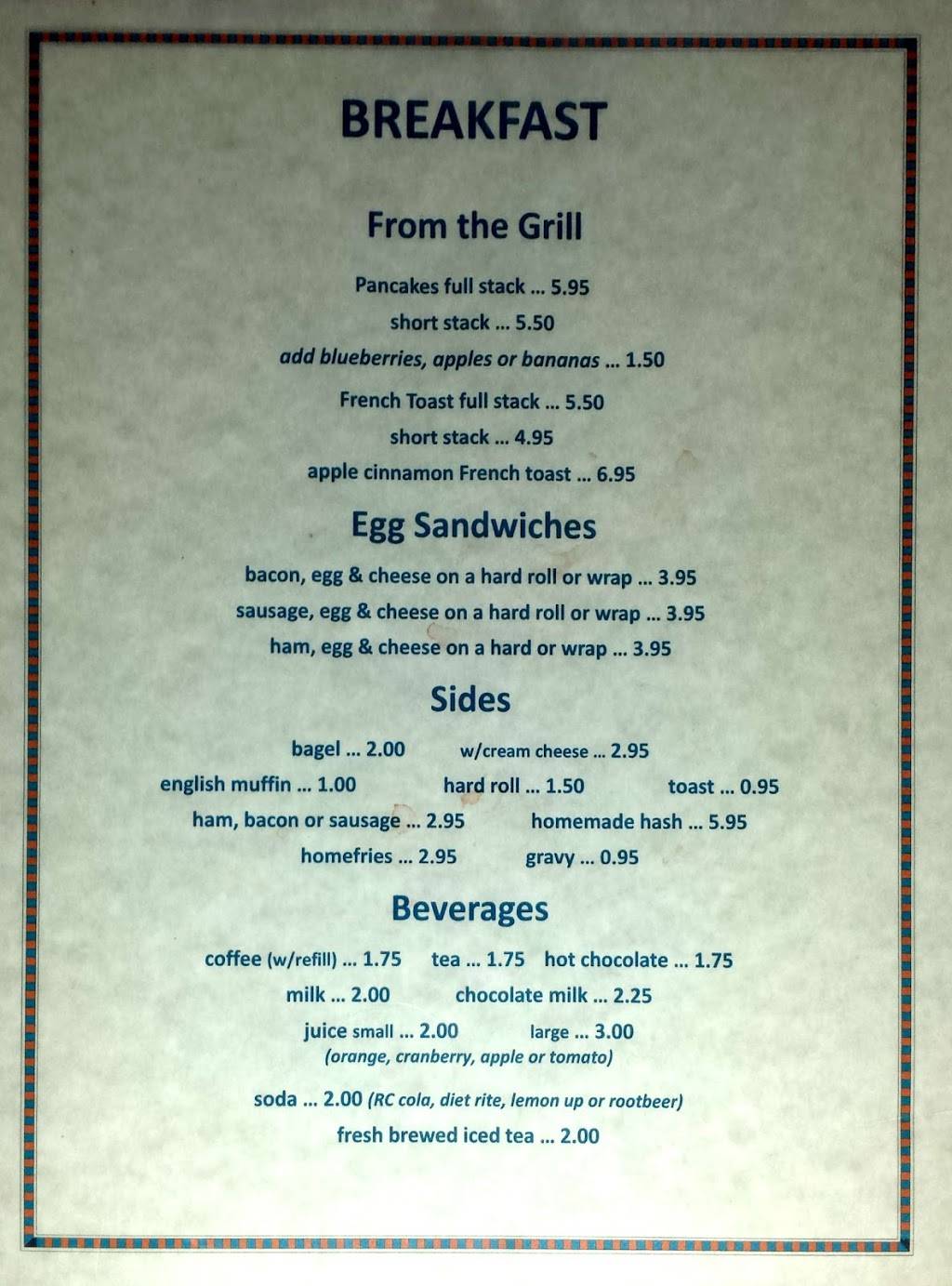 BREAKFAST

From the Grill

Pancakes full stack ... 5.95

short stack ... 5.50

add blueberries, apples or bananas ... 1.50

French Toast full stack ... 5.50

short stack ... 4.95

apple cinnamon French toast ... 6.95

Egg Sandwiches

bacon, egg & cheese on a hard roll or wrap ... 3.95

sausage, egg & cheese on a hard roll or wrap ... 3.95

ham, egg & cheese on a hard or wrap ... 3.95

Sides

bagel ... 2.00 w/cream cheese ... 2.95

english muffin ... 1.00 hard roll ... 1.50 toast ... 0.95

ham, bacon or sausage ... 2.95 homemade hash ... 5.95

homefries ... 2.95 gravy ... 0.95

Beverages

coffee (w/refill) ... 1.75 tea ... 1.75 hot chocolate ... 1.75

milk ... 2.00 chocolate milk ... 2.25

juice small ... 2.00 large ... 3.00

(orange, cranberry, apple or tomato)

soda ... 2.00 (RC cola, diet rite, lemon up or rootbeer)

fresh brewed iced tea ... 2.00